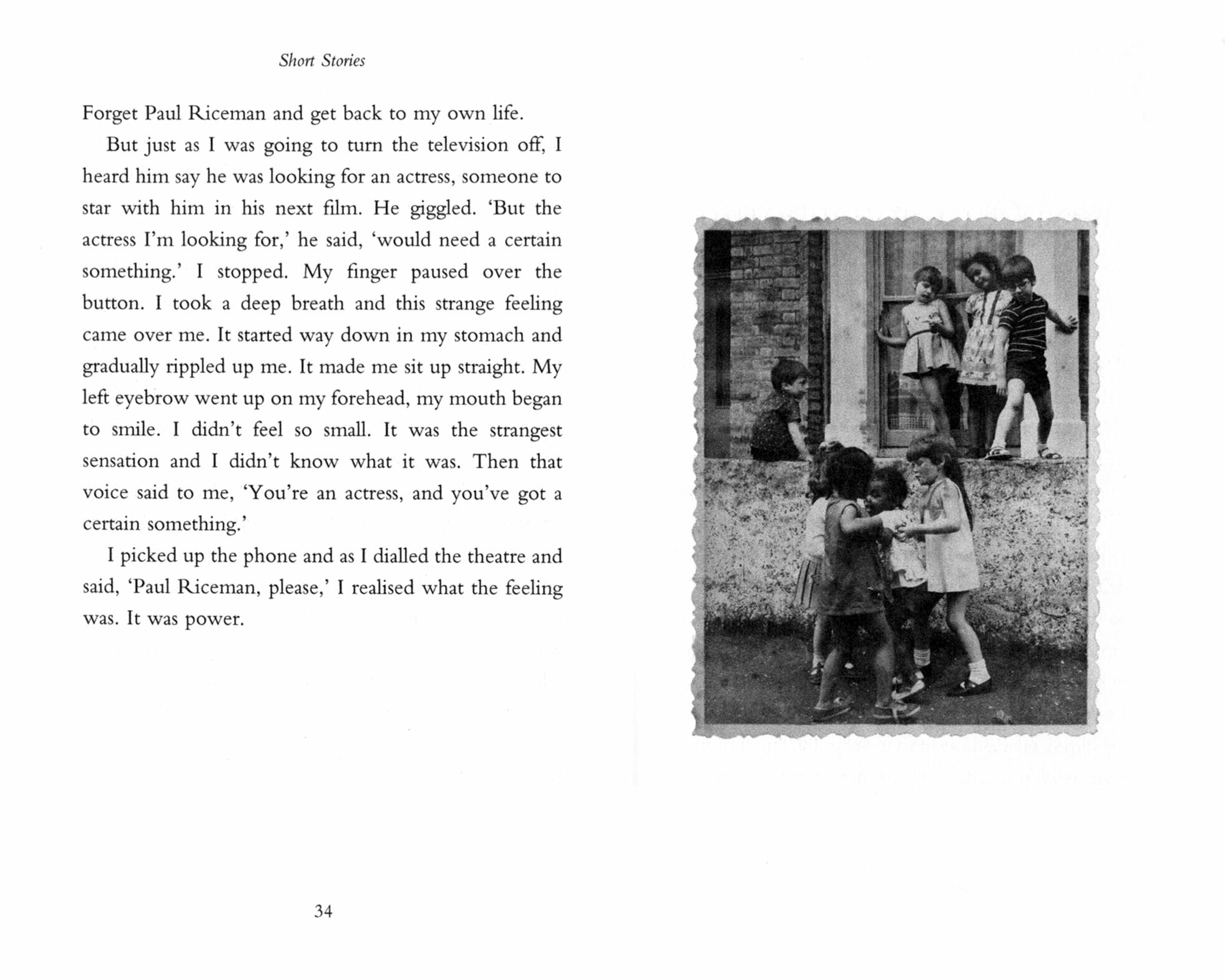 Short Stories

Forget Paul Riceman and get back to my own life.

But just as I was going to turn the television off, I heard him say he was looking for an actress, someone to star with him in his next film. He giggled. 'But the actress I'm looking for,' he said, 'would need a certain something.' I stopped. My finger paused over the button. I took a deep breath and this strange feeling came over me. It started way down in my stomach and gradually rippled up me. It made me sit up straight. My left eyebrow went up on my forehead, my mouth began to smile. I didn't feel so small. It was the strangest sensation and I didn't know what it was. Then that voice said to me, 'You're an actress, and you've got a certain something.'

I picked up the phone and as I dialled the theatre and said, 'Paul Riceman, please,' I realised what the feeling was. It was power.

34